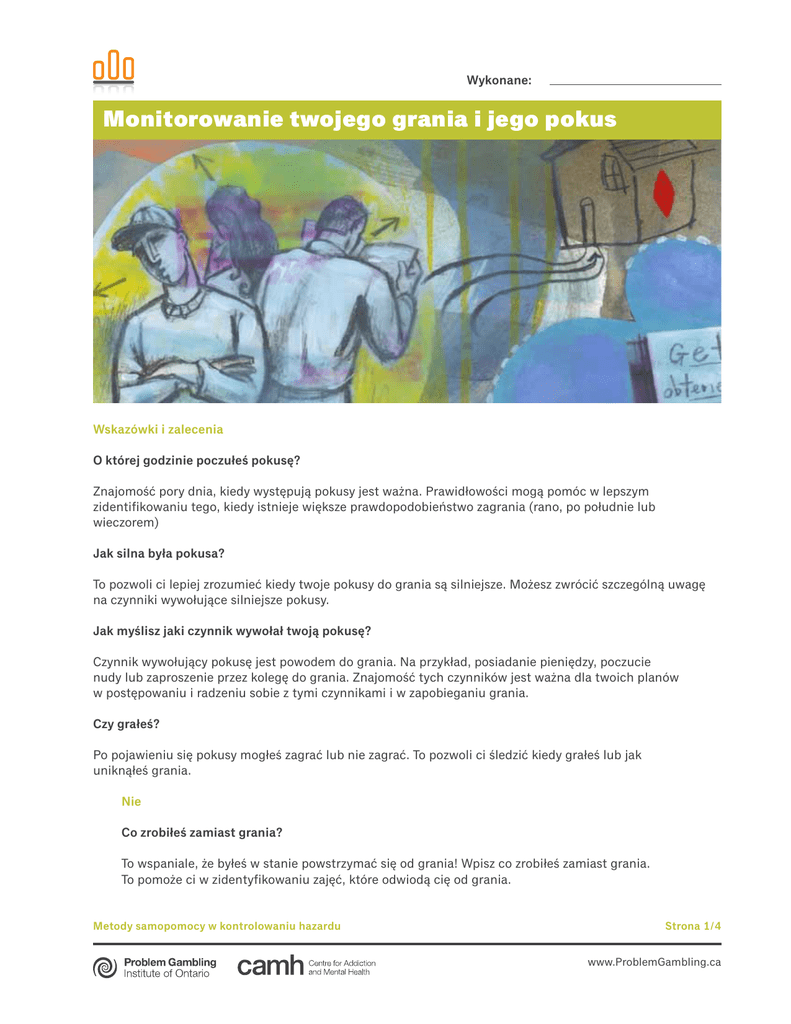 Wykonane:

Monitorowanie twojego grania i jego pokus

Get
obtene

Wskazówki i zalecenia

O której godzinie poczułeś pokusę?

Znajomość pory dnia, kiedy występują pokusy jest ważna. Prawidłowości mogą pomóc w lepszym zidentifikowaniu tego, kiedy istnieje większe prawdopodobieństwo zagrania (rano, po południe lub wieczorem)

Jak silna była pokusa?

To pozwoli ci lepiej zrozumieć kiedy twoje pokusy do grania są silniejsze. Możesz zwrócić szczególną uwagę na czynniki wywołujące silniejsze pokusy.

Jak myślisz jaki czynnik wywołał twoją pokusę?

Czynnik wywołujący pokusę jest powodem do grania. Na przykład, posiadanie pieniędzy, poczucie nudy lub zaproszenie przez kolegę do grania. Znajomość tych czynników jest ważna dla twoich planów w postępowaniu i radzeniu sobie z tymi czynnikami i w zapobieganiu grania.

Czy grałeś?

Po pojawieniu się pokusy mogłeś zagrać lub nie zagrać. To pozwoli ci śledzić kiedy grałeś lub jak uniknąłeś grania.

Nie

Co zrobiłeś zamiast grania?

To wspaniale, że byłeś w stanie powstrzymać się od grania! Wpisz co zrobiłeś zamiast grania. To pomoże ci w zidentyfikowaniu zajęć, które odwiodą cię od grania.

Metody samopomocy w kontrolowaniu hazardu

Strona 1/4

Problem Gambling Institute of Ontario

camh Centre for Addiction and Mental Health

www.ProblemGambling.ca